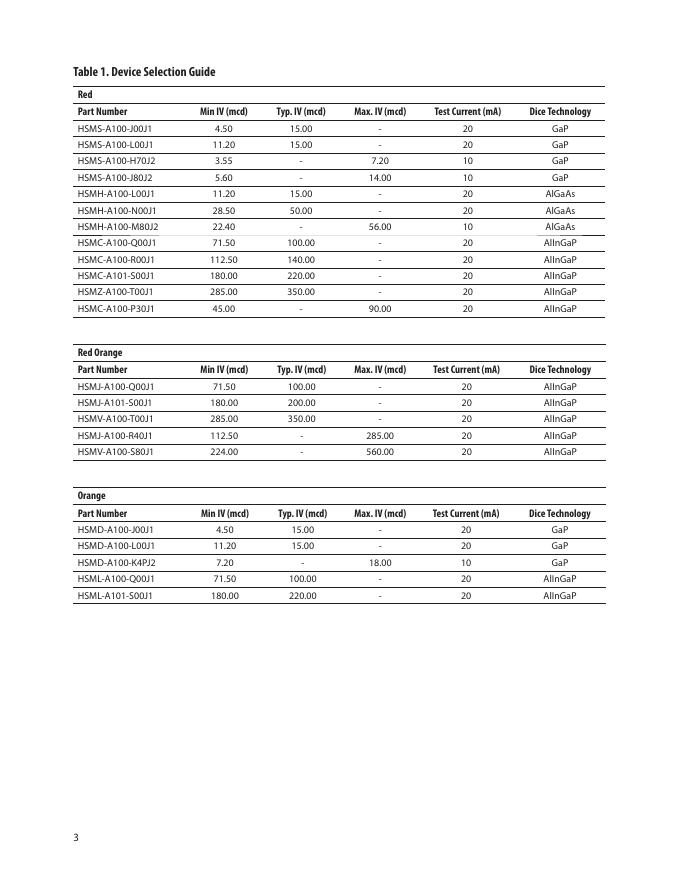 Table 1. Device Selection Guide

Red

| Part Number | Min IV (mcd) | Typ. IV (mcd) | Max. IV (mcd) | Test Current (mA) | Dice Technology |
|---|---|---|---|---|---|
| HSMS-A100-J00J1 | 4.50 | 15.00 | - | 20 | GaP |
| HSMS-A100-L00J1 | 11.20 | 15.00 | - | 20 | GaP |
| HSMS-A100-H70J2 | 3.55 | - | 7.20 | 10 | GaP |
| HSMS-A100-J80J2 | 5.60 | - | 14.00 | 10 | GaP |
| HSMH-A100-L00J1 | 11.20 | 15.00 | - | 20 | AlGaAs |
| HSMH-A100-N00J1 | 28.50 | 50.00 | - | 20 | AlGaAs |
| HSMH-A100-M80J2 | 22.40 | - | 56.00 | 10 | AlGaAs |
| HSMC-A100-Q00J1 | 71.50 | 100.00 | - | 20 | AlInGaP |
| HSMC-A100-R00J1 | 112.50 | 140.00 | - | 20 | AlInGaP |
| HSMC-A101-S00J1 | 180.00 | 220.00 | - | 20 | AlInGaP |
| HSMZ-A100-T00J1 | 285.00 | 350.00 | - | 20 | AlInGaP |
| HSMC-A100-P30J1 | 45.00 | - | 90.00 | 20 | AlInGaP |

Red Orange

| Part Number | Min IV (mcd) | Typ. IV (mcd) | Max. IV (mcd) | Test Current (mA) | Dice Technology |
|---|---|---|---|---|---|
| HSMJ-A100-Q00J1 | 71.50 | 100.00 | - | 20 | AlInGaP |
| HSMJ-A101-S00J1 | 180.00 | 200.00 | - | 20 | AlInGaP |
| HSMV-A100-T00J1 | 285.00 | 350.00 | - | 20 | AlInGaP |
| HSMJ-A100-R40J1 | 112.50 | - | 285.00 | 20 | AlInGaP |
| HSMV-A100-S80J1 | 224.00 | - | 560.00 | 20 | AlInGaP |

Orange

| Part Number | Min IV (mcd) | Typ. IV (mcd) | Max. IV (mcd) | Test Current (mA) | Dice Technology |
|---|---|---|---|---|---|
| HSMD-A100-J00J1 | 4.50 | 15.00 | - | 20 | GaP |
| HSMD-A100-L00J1 | 11.20 | 15.00 | - | 20 | GaP |
| HSMD-A100-K4PJ2 | 7.20 | - | 18.00 | 10 | GaP |
| HSML-A100-Q00J1 | 71.50 | 100.00 | - | 20 | AlInGaP |
| HSML-A101-S00J1 | 180.00 | 220.00 | - | 20 | AlInGaP |

3